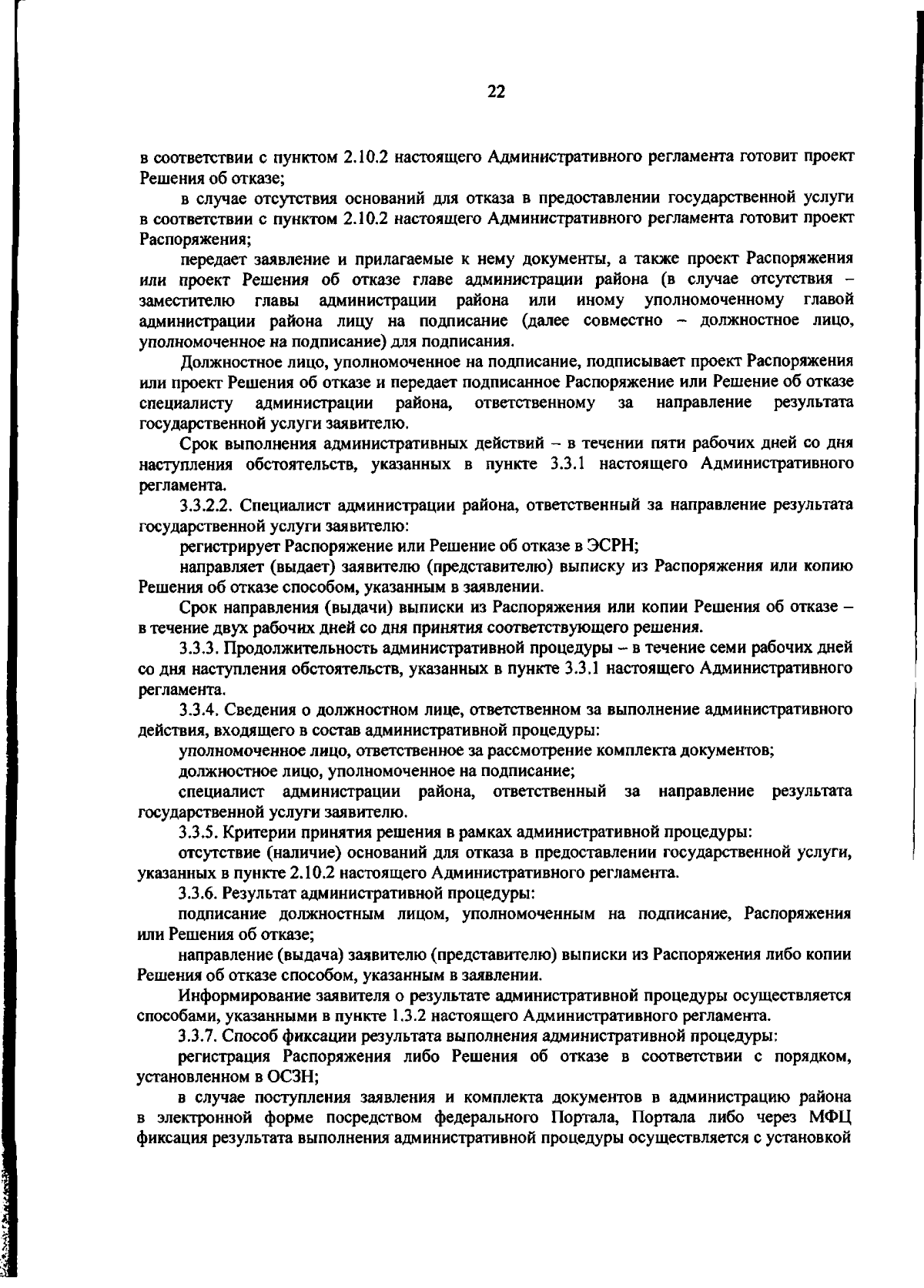 22

в соответствии с пунктом 2.10.2 настоящего Административного регламента готовит проект Решения об отказе;

в случае отсутствия оснований для отказа в предоставлении государственной услуги в соответствии с пунктом 2.10.2 настоящего Административного регламента готовит проект Распоряжения;

передает заявление и прилагаемые к нему документы, а также проект Распоряжения или проект Решения об отказе главе администрации района (в случае отсутствия – заместителю главы администрации района или иному уполномоченному главой администрации района лицу на подписание (далее совместно – должностное лицо, уполномоченное на подписание) для подписания.

Должностное лицо, уполномоченное на подписание, подписывает проект Распоряжения или проект Решения об отказе и передает подписанное Распоряжение или Решение об отказе специалисту администрации района, ответственному за направление результата государственной услуги заявителю.

Срок выполнения административных действий – в течении пяти рабочих дней со дня наступления обстоятельств, указанных в пункте 3.3.1 настоящего Административного регламента.

3.3.2.2. Специалист администрации района, ответственный за направление результата государственной услуги заявителю:

регистрирует Распоряжение или Решение об отказе в ЭСРН;

направляет (выдает) заявителю (представителю) выписку из Распоряжения или копию Решения об отказе способом, указанным в заявлении.

Срок направления (выдачи) выписки из Распоряжения или копии Решения об отказе – в течение двух рабочих дней со дня принятия соответствующего решения.

3.3.3. Продолжительность административной процедуры – в течение семи рабочих дней со дня наступления обстоятельств, указанных в пункте 3.3.1 настоящего Административного регламента.

3.3.4. Сведения о должностном лице, ответственном за выполнение административного действия, входящего в состав административной процедуры:

уполномоченное лицо, ответственное за рассмотрение комплекта документов;

должностное лицо, уполномоченное на подписание;

специалист администрации района, ответственный за направление результата государственной услуги заявителю.

3.3.5. Критерии принятия решения в рамках административной процедуры:

отсутствие (наличие) оснований для отказа в предоставлении государственной услуги, указанных в пункте 2.10.2 настоящего Административного регламента.

3.3.6. Результат административной процедуры:

подписание должностным лицом, уполномоченным на подписание, Распоряжения или Решения об отказе;

направление (выдача) заявителю (представителю) выписки из Распоряжения либо копии Решения об отказе способом, указанным в заявлении.

Информирование заявителя о результате административной процедуры осуществляется способами, указанными в пункте 1.3.2 настоящего Административного регламента.

3.3.7. Способ фиксации результата выполнения административной процедуры:

регистрация Распоряжения либо Решения об отказе в соответствии с порядком, установленном в ОСЗН;

в случае поступления заявления и комплекта документов в администрацию района в электронной форме посредством федерального Портала, Портала либо через МФЦ фиксация результата выполнения административной процедуры осуществляется с установкой